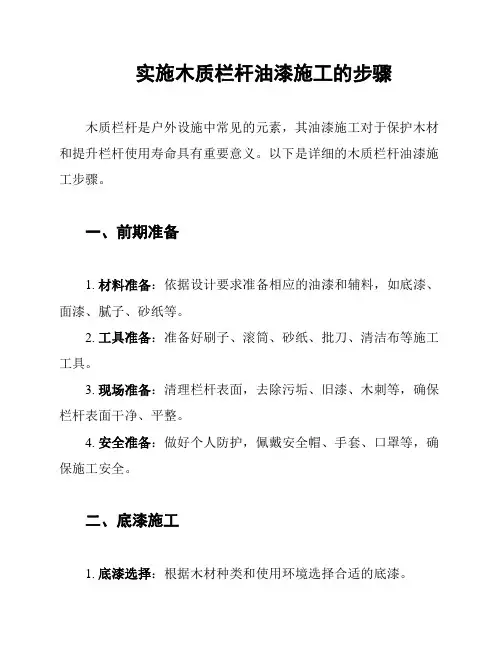 实施木质栏杆油漆施工的步骤

木质栏杆是户外设施中常见的元素，其油漆施工对于保护木材和提升栏杆使用寿命具有重要意义。以下是详细的木质栏杆油漆施工步骤。

一、前期准备

1. 材料准备：依据设计要求准备相应的油漆和辅料，如底漆、面漆、腻子、砂纸等。

2. 工具准备：准备好刷子、滚筒、砂纸、批刀、清洁布等施工工具。

3. 现场准备：清理栏杆表面，去除污垢、旧漆、木刺等，确保栏杆表面干净、平整。

4. 安全准备：做好个人防护，佩戴安全帽、手套、口罩等，确保施工安全。

二、底漆施工

1. 底漆选择：根据木材种类和使用环境选择合适的底漆。